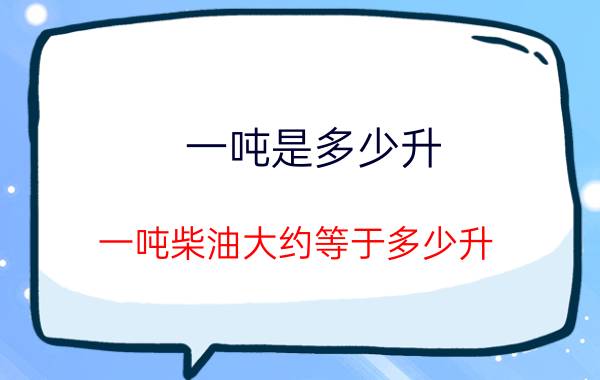 一吨是多少升

一吨柴油大约等于多少升